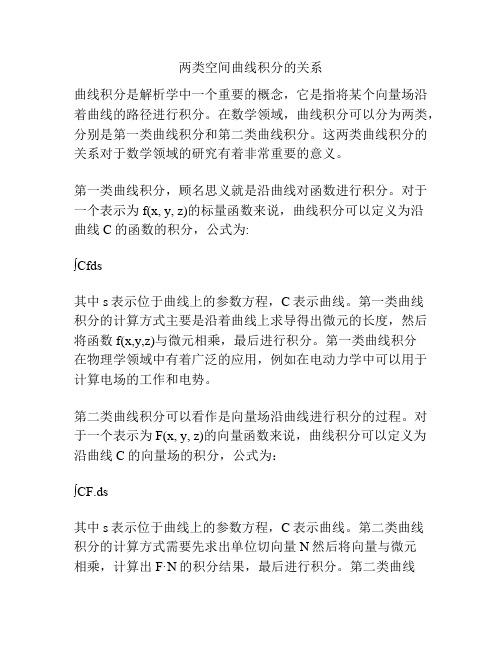 两类空间曲线积分的关系

曲线积分是解析学中一个重要的概念，它是指将某个向量场沿着曲线的路径进行积分。在数学领域，曲线积分可以分为两类，分别是第一类曲线积分和第二类曲线积分。这两类曲线积分的关系对于数学领域的研究有着非常重要的意义。

第一类曲线积分，顾名思义就是沿曲线对函数进行积分。对于一个表示为 f(x, y, z)的标量函数来说，曲线积分可以定义为沿曲线 C 的函数的积分，公式为:

∫Cfds

其中 s 表示位于曲线上的参数方程，C 表示曲线。第一类曲线积分的计算方式主要是沿着曲线上求导得出微元的长度，然后将函数 f(x,y,z)与微元相乘，最后进行积分。第一类曲线积分在物理学领域中有着广泛的应用，例如在电动力学中可以用于计算电场的工作和电势。

第二类曲线积分可以看作是向量场沿曲线进行积分的过程。对于一个表示为 F(x, y, z)的向量函数来说，曲线积分可以定义为沿曲线 C 的向量场的积分，公式为：

∫CF.ds

其中 s 表示位于曲线上的参数方程，C 表示曲线。第二类曲线积分的计算方式需要先求出单位切向量 N 然后将向量与微元相乘，计算出 F·N 的积分结果，最后进行积分。第二类曲线